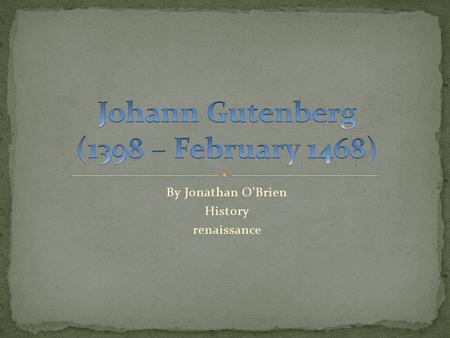 Johann Gutenberg
(1398 – February 1468)

By Jonathan O'Brien
History
renaissance